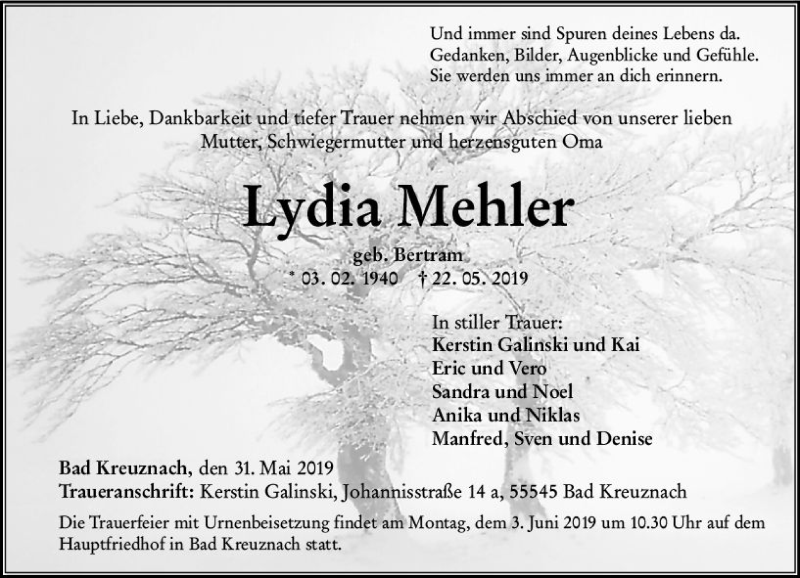 Und immer sind Spuren deines Lebens da.
Gedanken, Bilder, Augenblicke und Gefühle.
Sie werden uns immer an dich erinnern.

In Liebe, Dankbarkeit und tiefer Trauer nehmen wir Abschied von unserer lieben Mutter, Schwiegermutter und herzensguten Oma

Lydia Mehler

geb. Bertram
* 03. 02. 1940 † 22. 05. 2019

In stiller Trauer:
Kerstin Galinski und Kai
Eric und Vero
Sandra und Noel
Anika und Niklas
Manfred, Sven und Denise

Bad Kreuznach, den 31. Mai 2019
Traueranschrift: Kerstin Galinski, Johannisstraße 14 a, 55545 Bad Kreuznach

Die Trauerfeier mit Urnenbeisetzung findet am Montag, dem 3. Juni 2019 um 10.30 Uhr auf dem Hauptfriedhof in Bad Kreuznach statt.